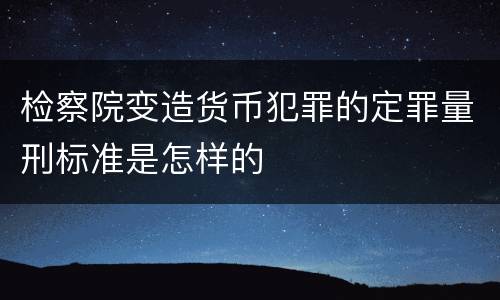 检察院变造货币犯罪的定罪量刑标准是怎样的